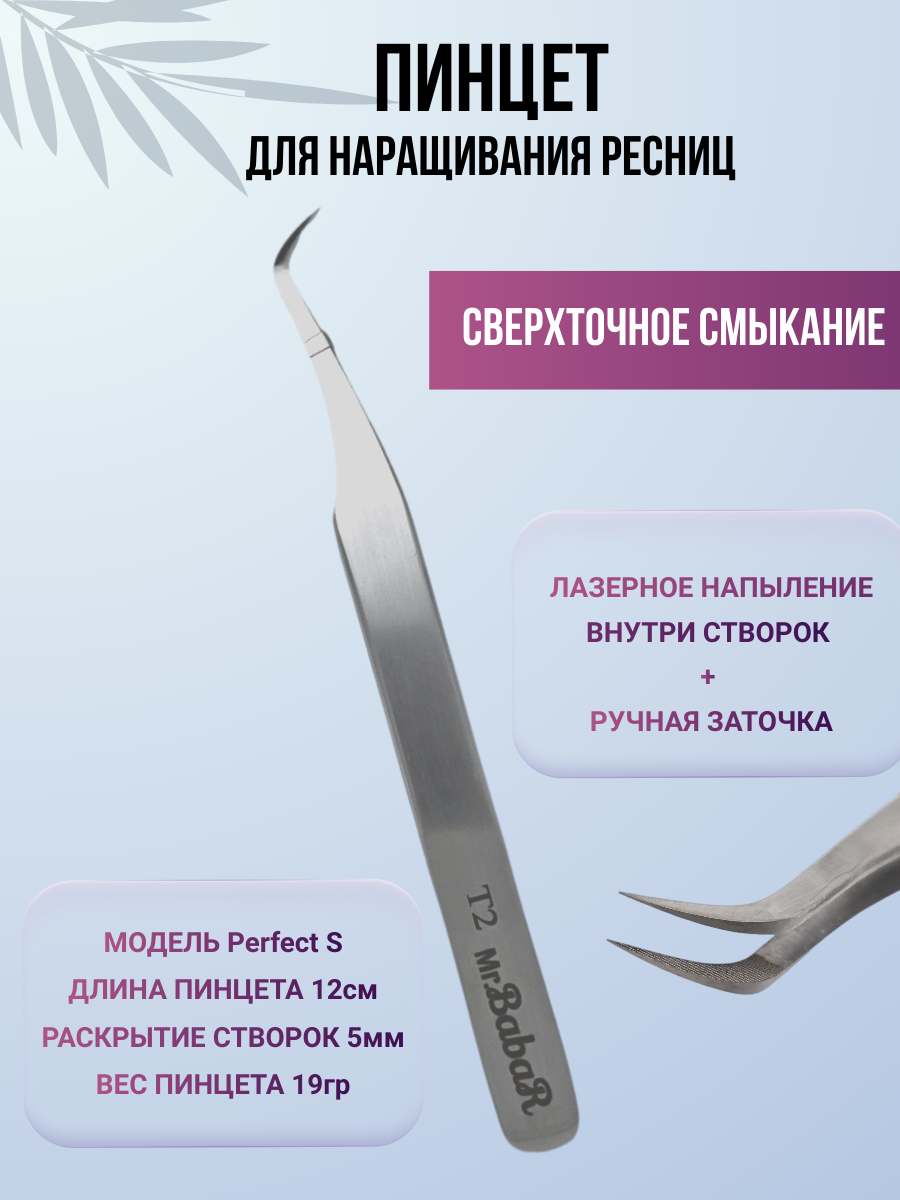 ПИНЦЕТ
ДЛЯ НАРАЩИВАНИЯ РЕСНИЦ

СВЕРХТОЧНОЕ СМЫКАНИЕ

ЛАЗЕРНОЕ НАПЫЛЕНИЕ
ВНУТРИ СТВОРОК
+
РУЧНАЯ ЗАТОЧКА

МОДЕЛЬ Perfect S
ДЛИНА ПИНЦЕТА 12см
РАСКРЫТИЕ СТВОРОК 5мм
ВЕС ПИНЦЕТА 19гр

T2 Mr.BabaR